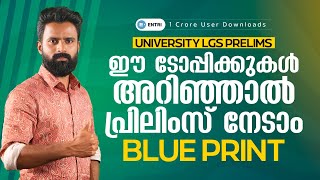 ENTRI 1 Crore User Downloads

UNIVERSITY LGS PRELIMS

ഈ ടോപ്പിക്കുകൾ അറിഞ്ഞാൽ പ്രിലിംസ് നേടാം

BLUE PRINT